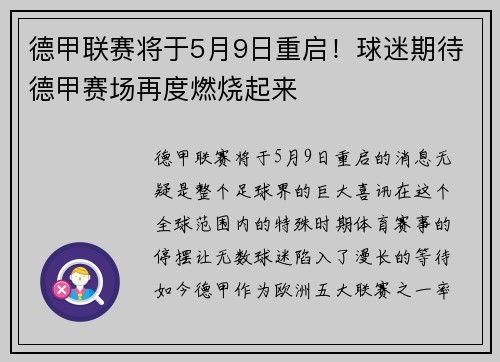 德甲联赛将于5月9日重启！球迷期待德甲赛场再度燃烧起来

德甲联赛将于5月9日重启的消息无疑是整个足球界的巨大喜讯在这个全球范围内的特殊时期体育赛事的停摆让无数球迷陷入了漫长的等待如今德甲作为欧洲五大联赛之一率